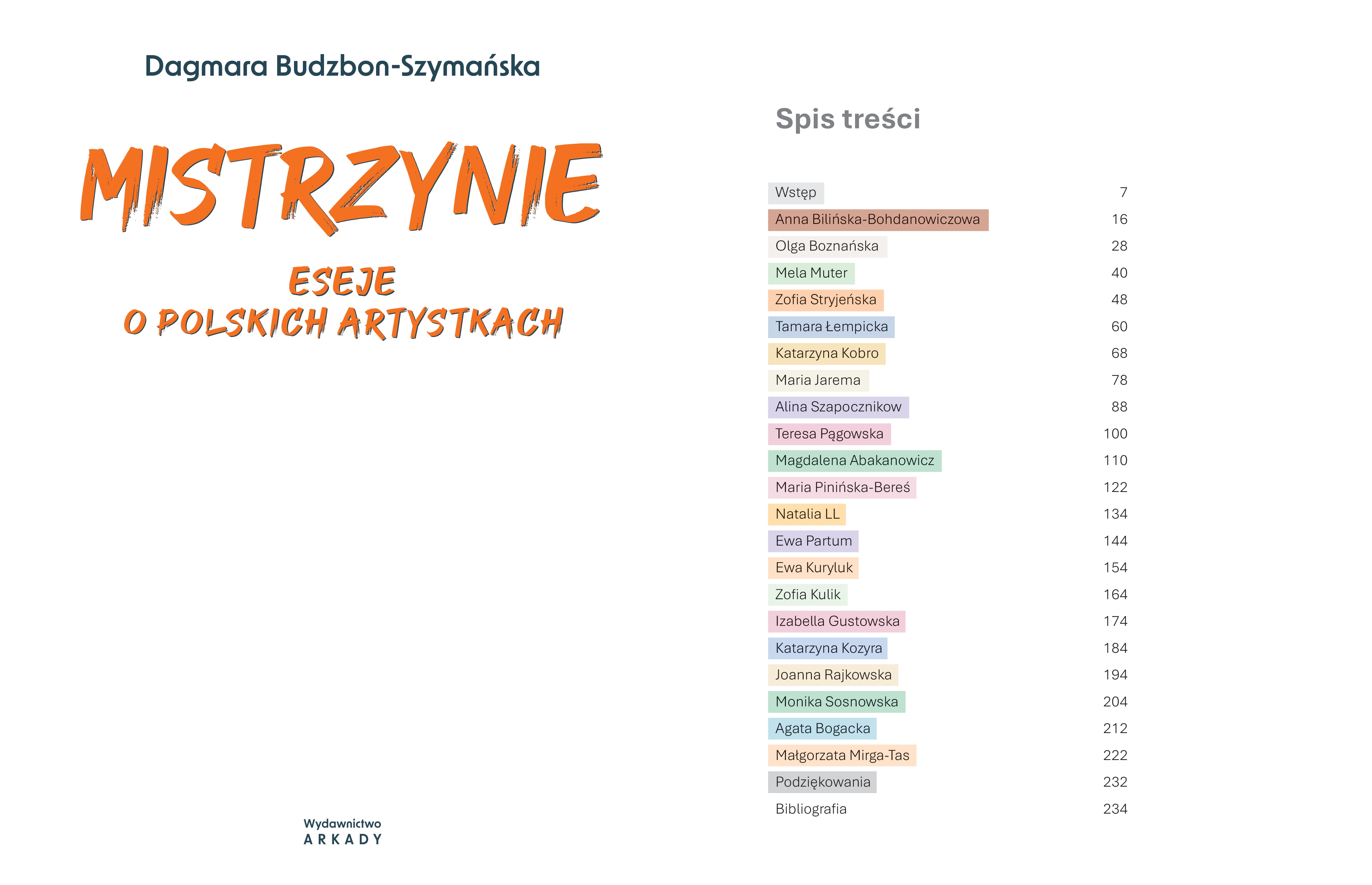 Dagmara Budzbon-Szymańska

MISTRZYNIE

ESEJE
O POLSKICH ARTYSTKACH

Wydawnictwo
ARKADY

Spis treści

Wstęp 7
Anna Bilińska-Bohdanowiczowa 16
Olga Boznańska 28
Mela Muter 40
Zofia Stryjeńska 48
Tamara Łempicka 60
Katarzyna Kobro 68
Maria Jarema 78
Alina Szapocznikow 88
Teresa Pągowska 100
Magdalena Abakanowicz 110
Maria Pinińska-Bereś 122
Natalia LL 134
Ewa Partum 144
Ewa Kuryluk 154
Zofia Kulik 164
Izabella Gustowska 174
Katarzyna Kozyra 184
Joanna Rajkowska 194
Monika Sosnowska 204
Agata Bogacka 212
Małgorzata Mirga-Tas 222
Podziękowania 232
Bibliografia 234